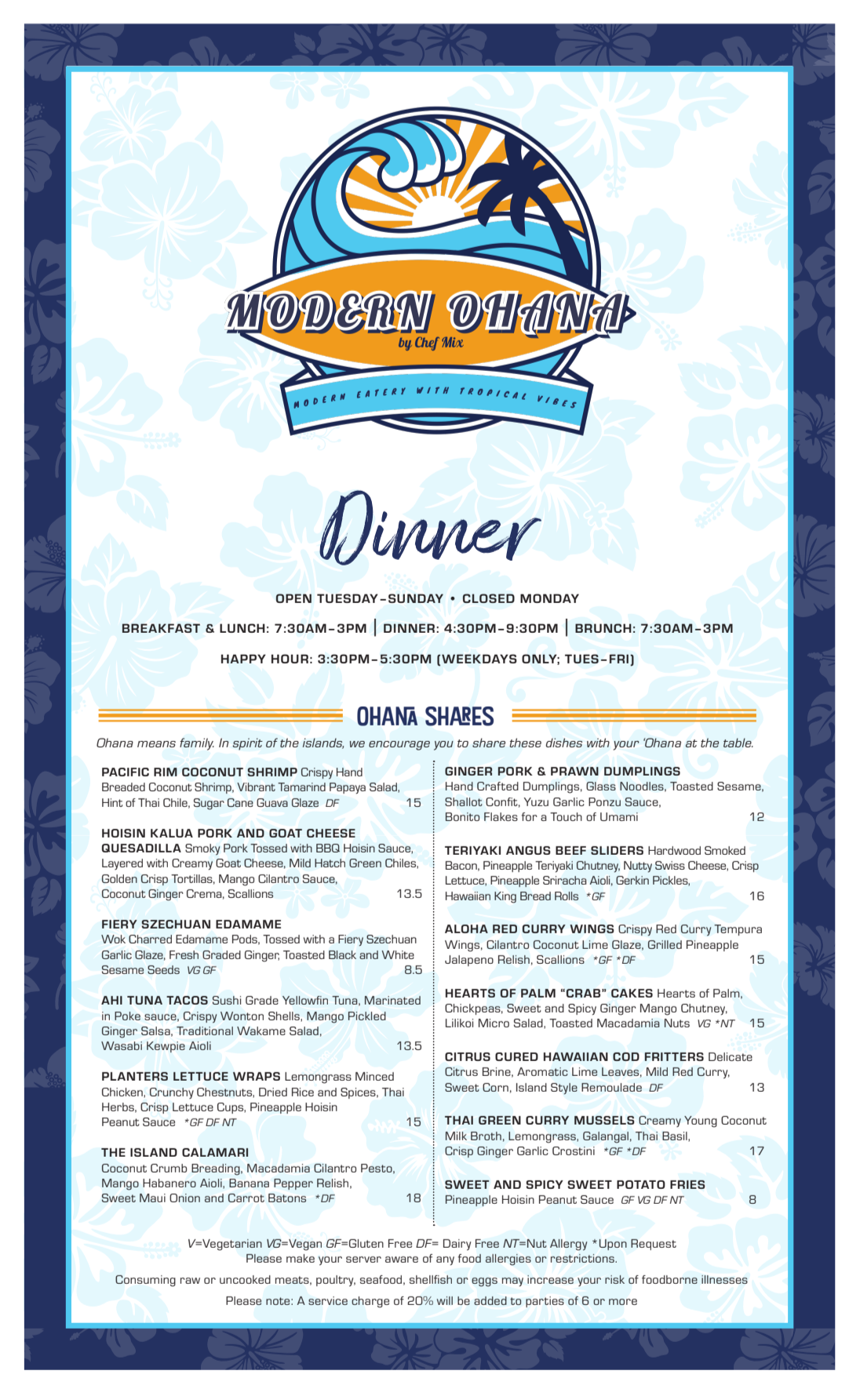 MODERN OHANA
by Chef Mix
MODERN EATERY WITH TROPICAL VIBES

Dinner

OPEN TUESDAY–SUNDAY • CLOSED MONDAY

BREAKFAST & LUNCH: 7:30AM–3PM | DINNER: 4:30PM–9:30PM | BRUNCH: 7:30AM–3PM

HAPPY HOUR: 3:30PM–5:30PM (WEEKDAYS ONLY; TUES–FRI)

OHANA SHARES

Ohana means family. In spirit of the islands, we encourage you to share these dishes with your 'Ohana at the table.

PACIFIC RIM COCONUT SHRIMP Crispy Hand Breaded Coconut Shrimp, Vibrant Tamarind Papaya Salad, Hint of Thai Chile, Sugar Cane Guava Glaze DF 15

HOISIN KALUA PORK AND GOAT CHEESE QUESADILLA Smoky Pork Tossed with BBQ Hoisin Sauce, Layered with Creamy Goat Cheese, Mild Hatch Green Chiles, Golden Crisp Tortillas, Mango Cilantro Sauce, Coconut Ginger Crema, Scallions 13.5

FIERY SZECHUAN EDAMAME Wok Charred Edamame Pods, Tossed with a Fiery Szechuan Garlic Glaze, Fresh Graded Ginger, Toasted Black and White Sesame Seeds VG GF 8.5

AHI TUNA TACOS Sushi Grade Yellowfin Tuna, Marinated in Poke sauce, Crispy Wonton Shells, Mango Pickled Ginger Salsa, Traditional Wakame Salad, Wasabi Kewpie Aioli 13.5

PLANTERS LETTUCE WRAPS Lemongrass Minced Chicken, Crunchy Chestnuts, Dried Rice and Spices, Thai Herbs, Crisp Lettuce Cups, Pineapple Hoisin Peanut Sauce *GF DF NT 15

THE ISLAND CALAMARI Coconut Crumb Breading, Macadamia Cilantro Pesto, Mango Habanero Aioli, Banana Pepper Relish, Sweet Maui Onion and Carrot Batons *DF 18

GINGER PORK & PRAWN DUMPLINGS Hand Crafted Dumplings, Glass Noodles, Toasted Sesame, Shallot Confit, Yuzu Garlic Ponzu Sauce, Bonito Flakes for a Touch of Umami 12

TERIYAKI ANGUS BEEF SLIDERS Hardwood Smoked Bacon, Pineapple Teriyaki Chutney, Nutty Swiss Cheese, Crisp Lettuce, Pineapple Sriracha Aioli, Gerkin Pickles, Hawaiian King Bread Rolls *GF 16

ALOHA RED CURRY WINGS Crispy Red Curry Tempura Wings, Cilantro Coconut Lime Glaze, Grilled Pineapple Jalapeno Relish, Scallions *GF *DF 15

HEARTS OF PALM "CRAB" CAKES Hearts of Palm, Chickpeas, Sweet and Spicy Ginger Mango Chutney, Lilikoi Micro Salad, Toasted Macadamia Nuts VG *NT 15

CITRUS CURED HAWAIIAN COD FRITTERS Delicate Citrus Brine, Aromatic Lime Leaves, Mild Red Curry, Sweet Corn, Island Style Remoulade DF 13

THAI GREEN CURRY MUSSELS Creamy Young Coconut Milk Broth, Lemongrass, Galangal, Thai Basil, Crisp Ginger Garlic Crostini *GF *DF 17

SWEET AND SPICY SWEET POTATO FRIES Pineapple Hoisin Peanut Sauce GF VG DF NT 8

V=Vegetarian VG=Vegan GF=Gluten Free DF= Dairy Free NT=Nut Allergy *Upon Request
Please make your server aware of any food allergies or restrictions.

Consuming raw or uncooked meats, poultry, seafood, shellfish or eggs may increase your risk of foodborne illnesses

Please note: A service charge of 20% will be added to parties of 6 or more